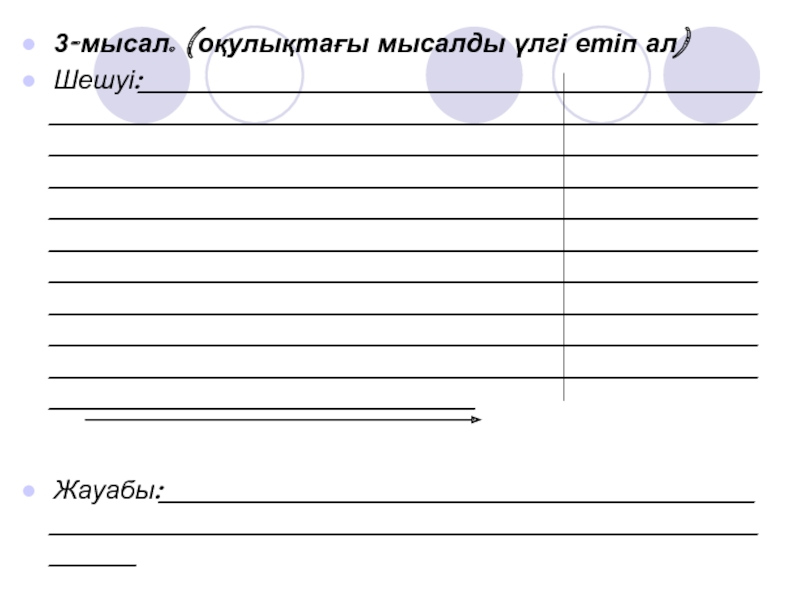 3-мысал. (оқулықтағы мысалды үлгі етіп ал)

Шешуі:

Жауабы: